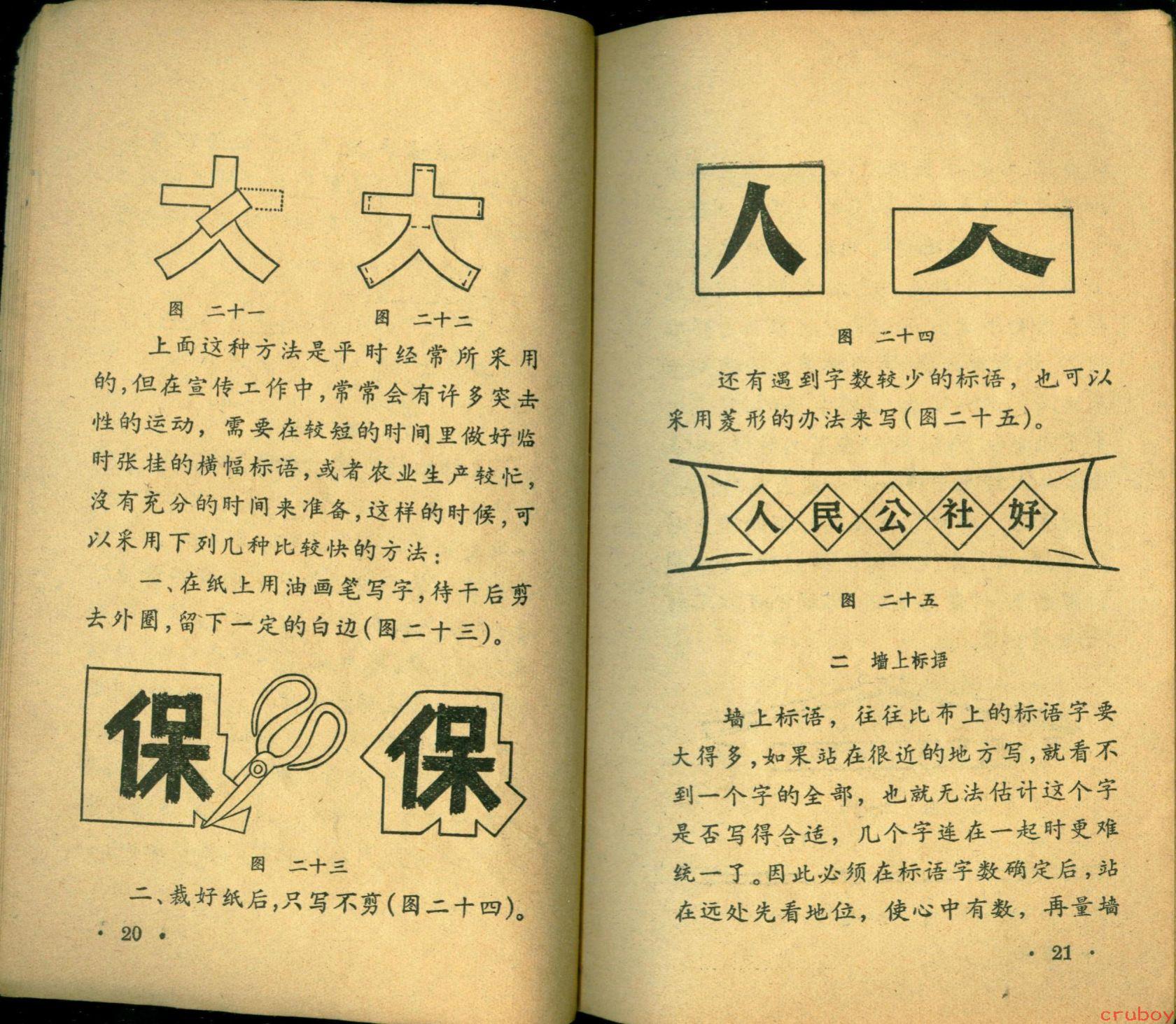 大　大

图　二十一　　　图　二十二

上面这种方法是平时经常所采用的，但在宣传工作中，常常会有许多突击性的运动，需要在较短的时间里做好临时张挂的横幅标语，或者农业生产较忙，沒有充分的时间来准备，这样的时候，可以采用下列几种比较快的方法：

一、在纸上用油画笔写字，待干后剪去外圈，留下一定的白边（图二十三）。

保　保

图　二十三

二、裁好纸后，只写不剪（图二十四）。

· 20 ·

人　人

图　二十四

还有遇到字数较少的标语，也可以采用菱形的办法来写（图二十五）。

人民公社好

图　二十五

二　墙上标语

墙上标语，往往比布上的标语字要大得多，如果站在很近的地方写，就看不到一个字的全部，也就无法估计这个字是否写得合适，几个字连在一起时更难统一了。因此必须在标语字数确定后，站在远处先看地位，使心中有数，再量墙

· 21 ·

cruboy